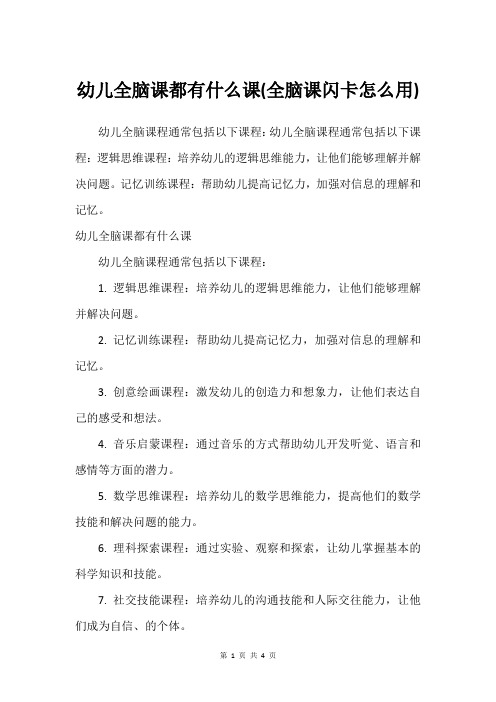 幼儿全脑课都有什么课(全脑课闪卡怎么用)

幼儿全脑课程通常包括以下课程:幼儿全脑课程通常包括以下课程:逻辑思维课程:培养幼儿的逻辑思维能力,让他们能够理解并解决问题。记忆训练课程:帮助幼儿提高记忆力,加强对信息的理解和记忆。

幼儿全脑课都有什么课

幼儿全脑课程通常包括以下课程:

1. 逻辑思维课程:培养幼儿的逻辑思维能力,让他们能够理解并解决问题。

2. 记忆训练课程:帮助幼儿提高记忆力,加强对信息的理解和记忆。

3. 创意绘画课程:激发幼儿的创造力和想象力,让他们表达自己的感受和想法。

4. 音乐启蒙课程:通过音乐的方式帮助幼儿开发听觉、语言和感情等方面的潜力。

5. 数学思维课程:培养幼儿的数学思维能力,提高他们的数学技能和解决问题的能力。

6. 理科探索课程:通过实验、观察和探索,让幼儿掌握基本的科学知识和技能。

7. 社交技能课程:培养幼儿的沟通技能和人际交往能力,让他们成为自信、的个体。

第 1 页 共 4 页